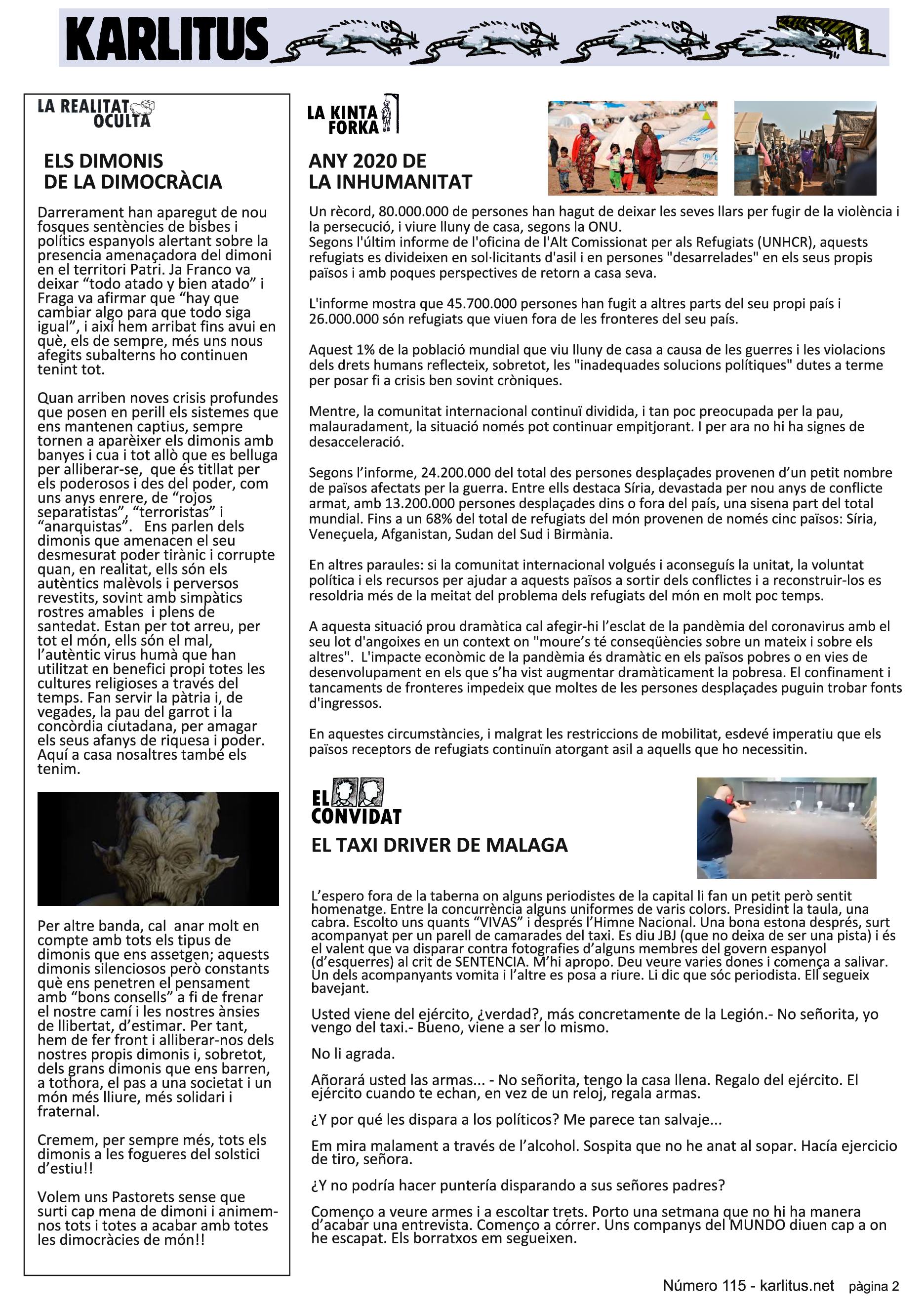 KARLITUS

LA REALITAT OCULTA

ELS DIMONIS DE LA DIMOCRÀCIA

Darrerament han aparegut de nou fosques sentències de bisbes i polítics espanyols alertant sobre la presencia amenaçadora del dimoni en el territori Patri. Ja Franco va deixar “todo atado y bien atado” i Fraga va afirmar que “hay que cambiar algo para que todo siga igual”, i així hem arribat fins avui en què, els de sempre, més uns nous afegits subalterns ho continuen tenint tot.

Quan arriben noves crisis profundes que posen en perill els sistemes que ens mantenen captius, sempre tornen a aparèixer els dimonis amb banyes i cua i tot allò que es belluga per alliberar-se, que és titllat per els poderosos i des del poder, com uns anys enrere, de “rojos separatistas”, “terroristas” i “anarquistas”. Ens parlen dels dimonis que amenacen el seu desmesurat poder tirànic i corrupte quan, en realitat, ells són els autèntics malèvols i perversos revestits, sovint amb simpàtics rostres amables i plens de santedat. Estan per tot arreu, per tot el món, ells són el mal, l’autèntic virus humà que han utilitzat en benefici propi totes les cultures religioses a través del temps. Fan servir la pàtria i, de vegades, la pau del garrot i la concòrdia ciutadana, per amagar els seus afanys de riquesa i poder. Aquí a casa nosaltres també els tenim.

Per altre banda, cal anar molt en compte amb tots els tipus de dimonis que ens assetgen; aquests dimonis silenciosos però constants què ens penetren el pensament amb “bons consells” a fi de frenar el nostre camí i les nostres ànsies de llibertat, d’estimar. Per tant, hem de fer front i alliberar-nos dels nostres propis dimonis i, sobretot, dels grans dimonis que ens barren, a tothora, el pas a una societat i un món més lliure, més solidari i fraternal.

Cremem, per sempre més, tots els dimonis a les fogueres del solstici d’estiu!!

Volem uns Pastorets sense que surti cap mena de dimoni i animem-nos tots i totes a acabar amb totes les dimocràcies de món!!

LA KINTA FORKA

ANY 2020 DE LA INHUMANITAT

Un rècord, 80.000.000 de persones han hagut de deixar les seves llars per fugir de la violència i la persecució, i viure lluny de casa, segons la ONU.
Segons l'últim informe de l'oficina de l'Alt Comissionat per als Refugiats (UNHCR), aquests refugiats es divideixen en sol·licitants d'asil i en persones "desarrelades" en els seus propis països i amb poques perspectives de retorn a casa seva.

L'informe mostra que 45.700.000 persones han fugit a altres parts del seu propi país i 26.000.000 són refugiats que viuen fora de les fronteres del seu país.

Aquest 1% de la població mundial que viu lluny de casa a causa de les guerres i les violacions dels drets humans reflecteix, sobretot, les "inadequades solucions polítiques" dutes a terme per posar fi a crisis ben sovint cròniques.

Mentre, la comunitat internacional continuï dividida, i tan poc preocupada per la pau, malauradament, la situació només pot continuar empitjorant. I per ara no hi ha signes de desacceleració.

Segons l’informe, 24.200.000 del total des persones desplaçades provenen d’un petit nombre de països afectats per la guerra. Entre ells destaca Síria, devastada per nou anys de conflicte armat, amb 13.200.000 persones desplaçades dins o fora del país, una sisena part del total mundial. Fins a un 68% del total de refugiats del món provenen de només cinc països: Síria, Veneçuela, Afganistan, Sudan del Sud i Birmània.

En altres paraules: si la comunitat internacional volgués i aconseguís la unitat, la voluntat política i els recursos per ajudar a aquests països a sortir dels conflictes i a reconstruir-los es resoldria més de la meitat del problema dels refugiats del món en molt poc temps.

A aquesta situació prou dramàtica cal afegir-hi l’esclat de la pandèmia del coronavirus amb el seu lot d'angoixes en un context on "moure’s té conseqüències sobre un mateix i sobre els altres". L'impacte econòmic de la pandèmia és dramàtic en els països pobres o en vies de desenvolupament en els que s’ha vist augmentar dramàticament la pobresa. El confinament i tancaments de fronteres impedeix que moltes de les persones desplaçades puguin trobar fonts d'ingressos.

En aquestes circumstàncies, i malgrat les restriccions de mobilitat, esdevé imperatiu que els països receptors de refugiats continuïn atorgant asil a aquells que ho necessitin.

EL CONVIDAT

EL TAXI DRIVER DE MALAGA

L’espero fora de la taberna on alguns periodistes de la capital li fan un petit però sentit homenatge. Entre la concurrència alguns uniformes de varis colors. Presidint la taula, una cabra. Escolto uns quants “VIVAS” i després l’Himne Nacional. Una bona estona després, surt acompanyat per un parell de camarades del taxi. Es diu JBJ (que no deixa de ser una pista) i és el valent que va disparar contra fotografies d’alguns membres del govern espanyol (d’esquerres) al crit de SENTENCIA. M’hi apropo. Deu veure varies dones i comença a salivar. Un dels acompanyants vomita i l’altre es posa a riure. Li dic que sóc periodista. Ell segueix bavejant.

Usted viene del ejército, ¿verdad?, más concretamente de la Legión.- No señorita, yo vengo del taxi.- Bueno, viene a ser lo mismo.

No li agrada.

Añorará usted las armas... - No señorita, tengo la casa llena. Regalo del ejército. El ejército cuando te echan, en vez de un reloj, regala armas.

¿Y por qué les dispara a los políticos? Me parece tan salvaje...

Em mira malament a través de l’alcohol. Sospita que no he anat al sopar. Hacía ejercicio de tiro, señora.

¿Y no podría hacer puntería disparando a sus señores padres?

Començo a veure armes i a escoltar trets. Porto una setmana que no hi ha manera d’acabar una entrevista. Començo a córrer. Uns companys del MUNDO diuen cap a on he escapat. Els borratxos em segueixen.

Número 115 - karlitus.net pàgina 2